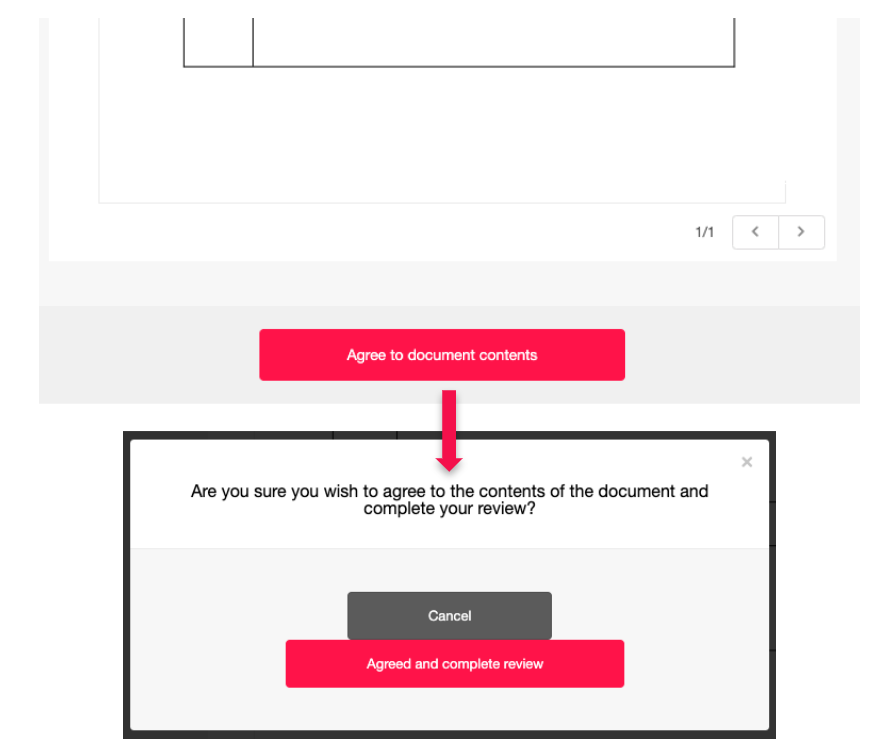 1/1

Agree to document contents

×

Are you sure you wish to agree to the contents of the document and complete your review?

Cancel

Agreed and complete review